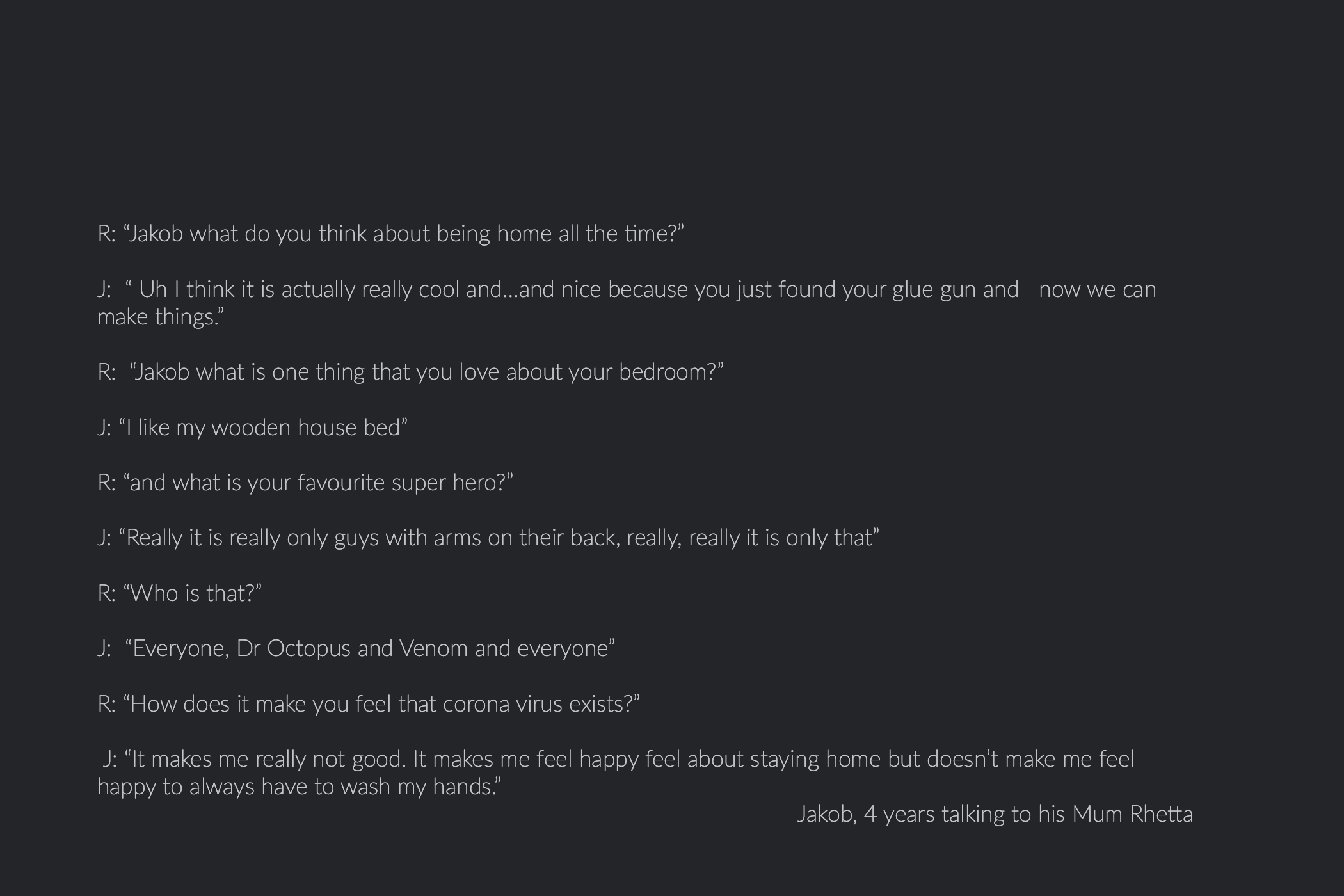 R: "Jakob what do you think about being home all the time?"

J: " Uh I think it is actually really cool and...and nice because you just found your glue gun and now we can make things."

R: "Jakob what is one thing that you love about your bedroom?"

J: "I like my wooden house bed"

R: "and what is your favourite super hero?"

J: "Really it is really only guys with arms on their back, really, really it is only that"

R: "Who is that?"

J: "Everyone, Dr Octopus and Venom and everyone"

R: "How does it make you feel that corona virus exists?"

J: "It makes me really not good. It makes me feel happy feel about staying home but doesn't make me feel happy to always have to wash my hands."

Jakob, 4 years talking to his Mum Rhetta